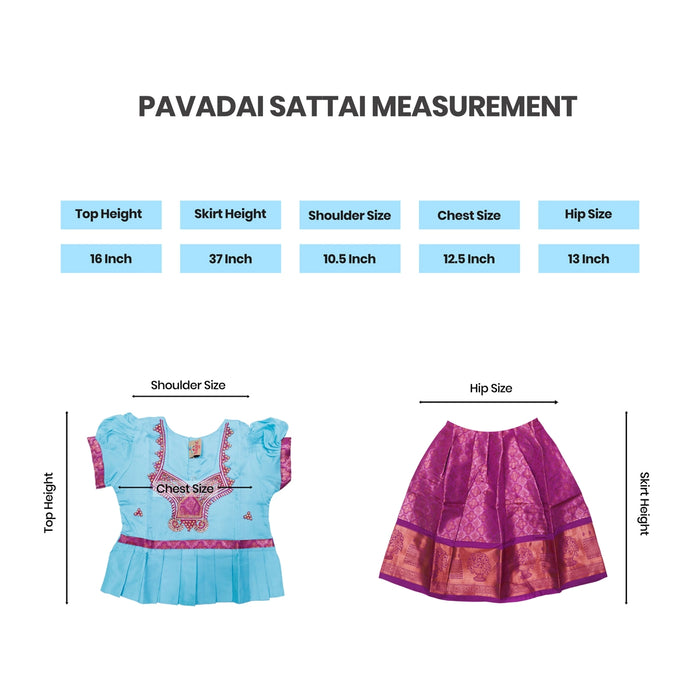 PAVADAI SATTAI MEASUREMENT

| Top Height | Skirt Height | Shoulder Size | Chest Size | Hip Size |
|---|---|---|---|---|
| 16 Inch | 37 Inch | 10.5 Inch | 12.5 Inch | 13 Inch |

Shoulder Size

Top Height

Chest Size

Hip Size

Skirt Height